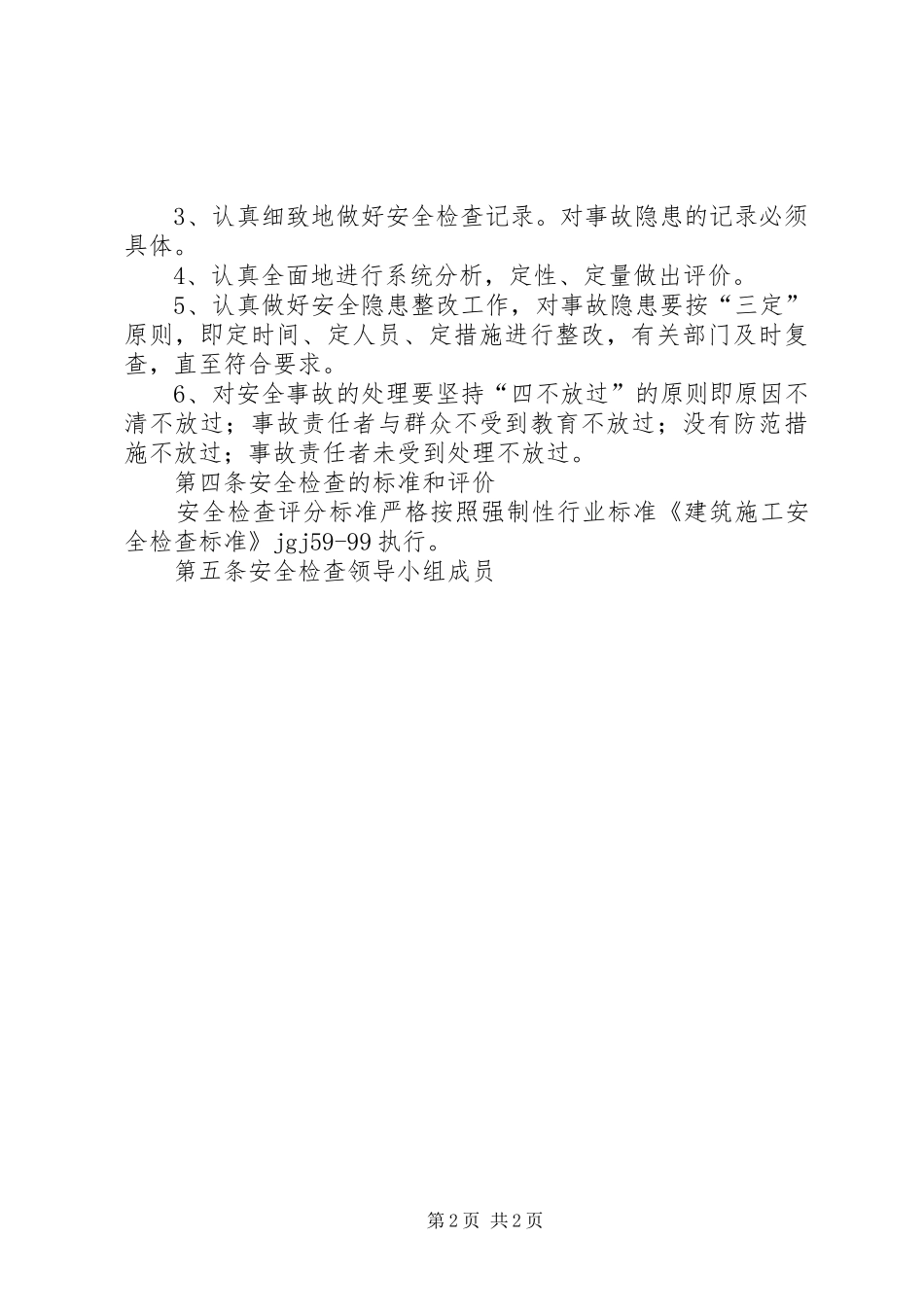 3、认真细致地做好安全检查记录。对事故隐患的记录必须具体。

4、认真全面地进行系统分析，定性、定量做出评价。

5、认真做好安全隐患整改工作，对事故隐患要按“三定”原则，即定时间、定人员、定措施进行整改，有关部门及时复查，直至符合要求。

6、对安全事故的处理要坚持“四不放过”的原则即原因不清不放过；事故责任者与群众不受到教育不放过；没有防范措施不放过；事故责任者未受到处理不放过。

第四条安全检查的标准和评价

安全检查评分标准严格按照强制性行业标准《建筑施工安全检查标准》jgj59-99执行。

第五条安全检查领导小组成员

第2页 共2页